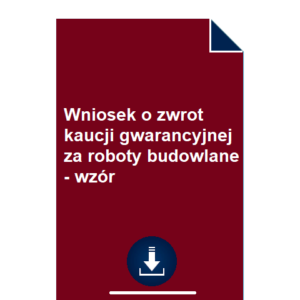 Wniosek o zwrot kaucji gwarancyjnej za roboty budowlane - wzór